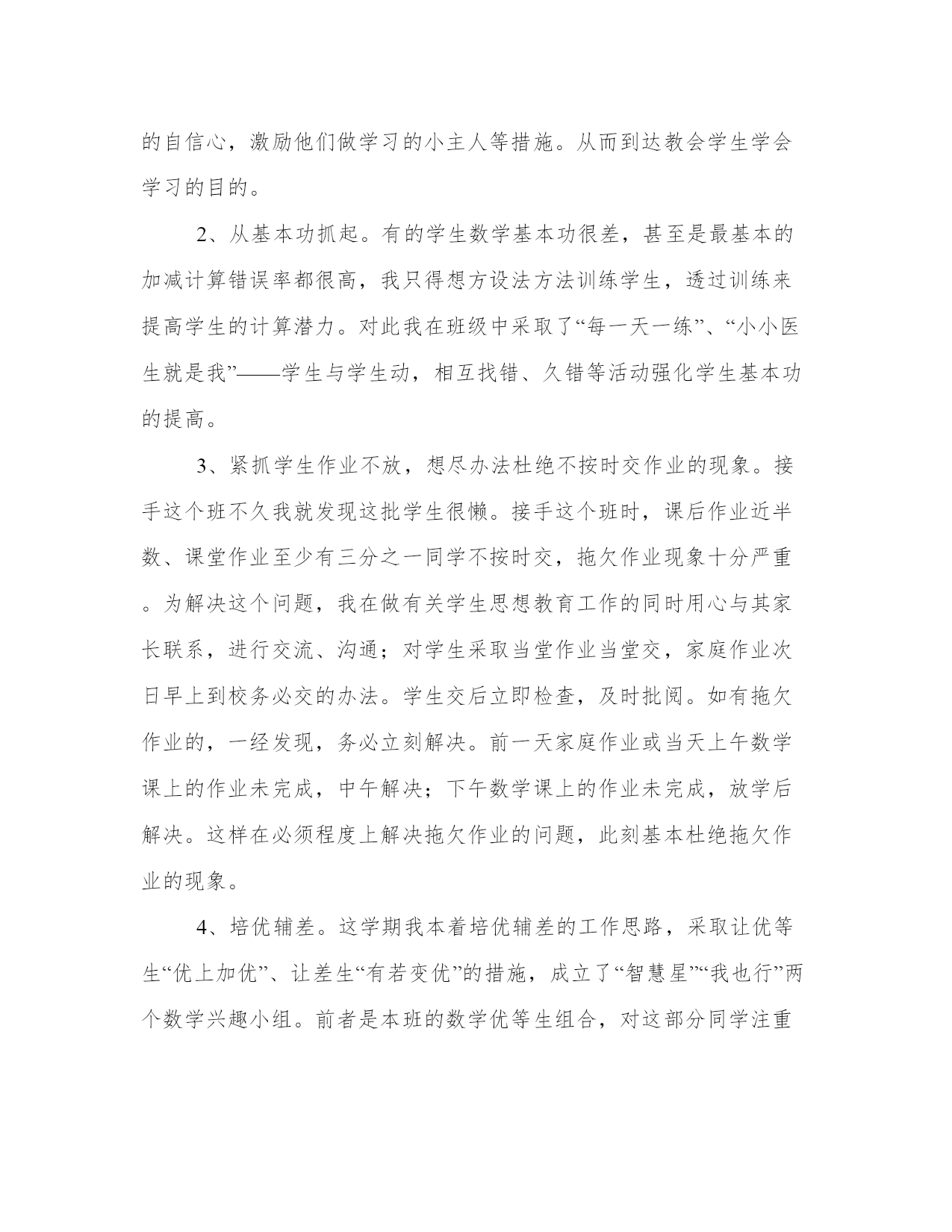 的自信心，激励他们做学习的小主人等措施。从而到达教会学生学会学习的目的。

2、从基本功抓起。有的学生数学基本功很差，甚至是最基本的加减计算错误率都很高，我只得想方设法方法训练学生，透过训练来提高学生的计算潜力。对此我在班级中采取了“每一天一练”、“小小医生就是我”——学生与学生动，相互找错、久错等活动强化学生基本功的提高。

3、紧抓学生作业不放，想尽办法杜绝不按时交作业的现象。接手这个班不久我就发现这批学生很懒。接手这个班时，课后作业近半数、课堂作业至少有三分之一同学不按时交，拖欠作业现象十分严重。为解决这个问题，我在做有关学生思想教育工作的同时用心与其家长联系，进行交流、沟通；对学生采取当堂作业当堂交，家庭作业次日早上到校务必交的办法。学生交后立即检查，及时批阅。如有拖欠作业的，一经发现，务必立刻解决。前一天家庭作业或当天上午数学课上的作业未完成，中午解决；下午数学课上的作业未完成，放学后解决。这样在必须程度上解决拖欠作业的问题，此刻基本杜绝拖欠作业的现象。

4、培优辅差。这学期我本着培优辅差的工作思路，采取让优等生“优上加优”、让差生“有若变优”的措施，成立了“智慧星”“我也行”两个数学兴趣小组。前者是本班的数学优等生组合，对这部分同学注重